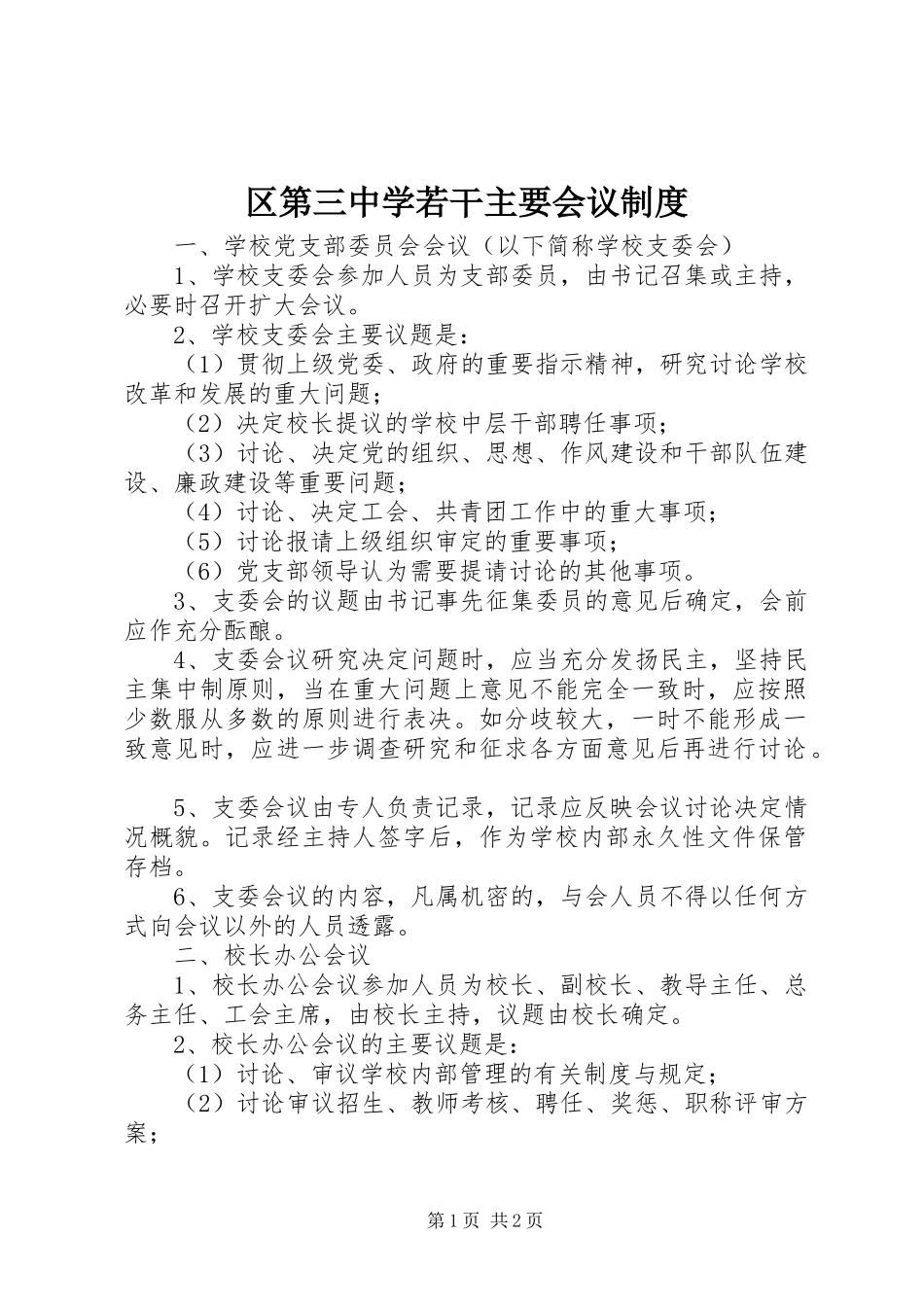 区第三中学若干主要会议制度

一、学校党支部委员会会议（以下简称学校支委会）

1、学校支委会参加人员为支部委员，由书记召集或主持，必要时召开扩大会议。

2、学校支委会主要议题是：

（1）贯彻上级党委、政府的重要指示精神，研究讨论学校改革和发展的重大问题；

（2）决定校长提议的学校中层干部聘任事项；

（3）讨论、决定党的组织、思想、作风建设和干部队伍建设、廉政建设等重要问题；

（4）讨论、决定工会、共青团工作中的重大事项；

（5）讨论报请上级组织审定的重要事项；

（6）党支部领导认为需要提请讨论的其他事项。

3、支委会的议题由书记事先征集委员的意见后确定，会前应作充分酝酿。

4、支委会议研究决定问题时，应当充分发扬民主，坚持民主集中制原则，当在重大问题上意见不能完全一致时，应按照少数服从多数的原则进行表决。如分歧较大，一时不能形成一致意见时，应进一步调查研究和征求各方面意见后再进行讨论。

5、支委会议由专人负责记录，记录应反映会议讨论决定情况概貌。记录经主持人签字后，作为学校内部永久性文件保管存档。

6、支委会议的内容，凡属机密的，与会人员不得以任何方式向会议以外的人员透露。

二、校长办公会议

1、校长办公会议参加人员为校长、副校长、教导主任、总务主任、工会主席，由校长主持，议题由校长确定。

2、校长办公会议的主要议题是：

（1）讨论、审议学校内部管理的有关制度与规定；

（2）讨论审议招生、教师考核、聘任、奖惩、职称评审方案；

第1页 共2页